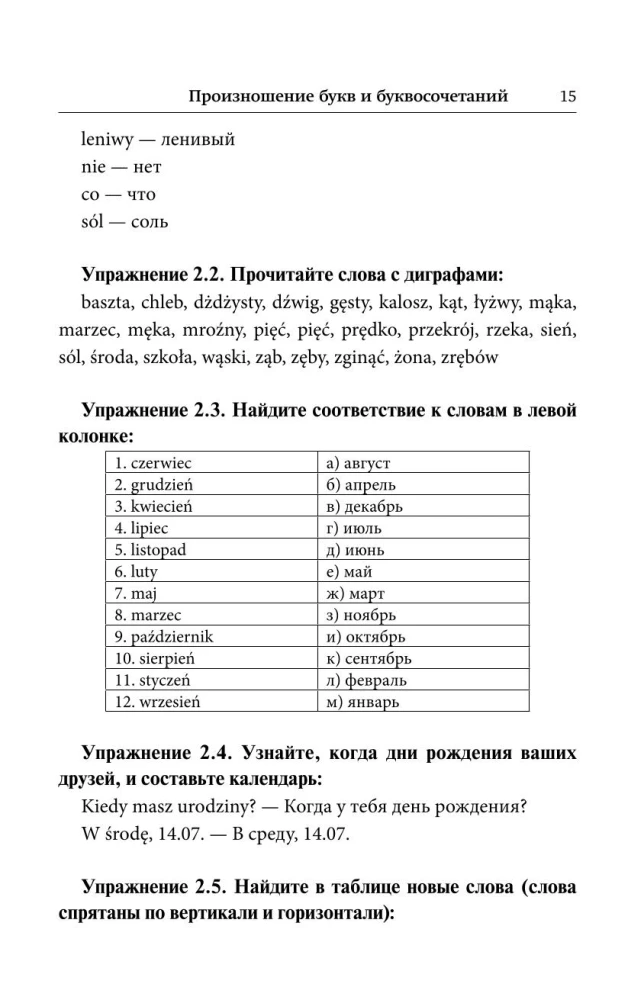 Произношение букв и буквосочетаний 15

leniwy — ленивый
nie — нет
co — что
sól — соль

**Упражнение 2.2. Прочитайте слова с диграфами:**
baszta, chleb, dżdżysty, dźwig, gęsty, kalosz, kąt, łyżwy, mąka, marzec, męka, mroźny, pięć, pięć, prędko, przekrój, rzeka, sień, sól, środa, szkoła, wąski, ząb, zęby, zginąć, żona, zrębów

**Упражнение 2.3. Найдите соответствие к словам в левой колонке:**

| 1. czerwiec | а) август |
|---|---|
| 2. grudzień | б) апрель |
| 3. kwiecień | в) декабрь |
| 4. lipiec | г) июль |
| 5. listopad | д) июнь |
| 6. luty | е) май |
| 7. maj | ж) март |
| 8. marzec | з) ноябрь |
| 9. październik | и) октябрь |
| 10. sierpień | к) сентябрь |
| 11. styczeń | л) февраль |
| 12. wrzesień | м) январь |

**Упражнение 2.4. Узнайте, когда дни рождения ваших друзей, и составьте календарь:**
Kiedy masz urodziny? — Когда у тебя день рождения?
W środę, 14.07. — В среду, 14.07.

**Упражнение 2.5. Найдите в таблице новые слова (слова спрятаны по вертикали и горизонтали):**